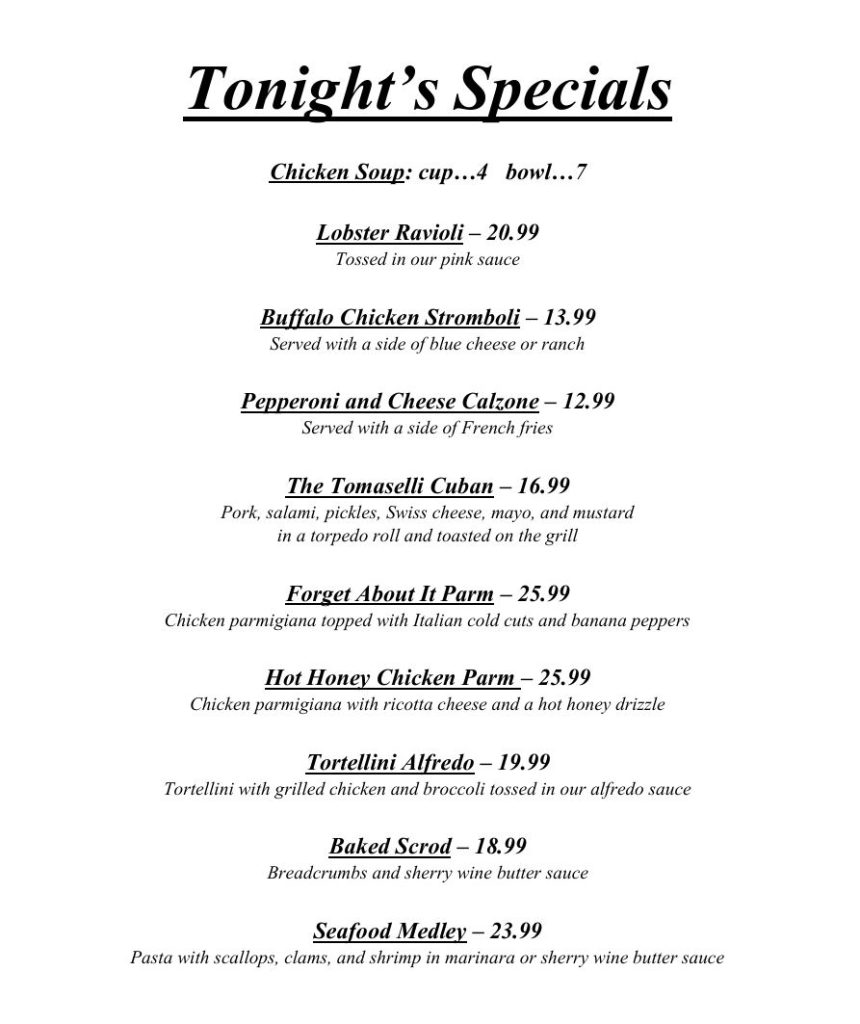 Tonight's Specials

Chicken Soup: cup…4 bowl…7

Lobster Ravioli – 20.99
Tossed in our pink sauce

Buffalo Chicken Stromboli – 13.99
Served with a side of blue cheese or ranch

Pepperoni and Cheese Calzone – 12.99
Served with a side of French fries

The Tomaselli Cuban – 16.99
Pork, salami, pickles, Swiss cheese, mayo, and mustard in a torpedo roll and toasted on the grill

Forget About It Parm – 25.99
Chicken parmigiana topped with Italian cold cuts and banana peppers

Hot Honey Chicken Parm – 25.99
Chicken parmigiana with ricotta cheese and a hot honey drizzle

Tortellini Alfredo – 19.99
Tortellini with grilled chicken and broccoli tossed in our alfredo sauce

Baked Scrod – 18.99
Breadcrumbs and sherry wine butter sauce

Seafood Medley – 23.99
Pasta with scallops, clams, and shrimp in marinara or sherry wine butter sauce